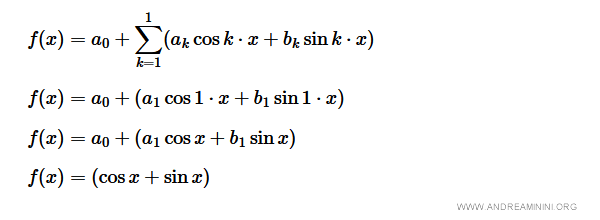 $f(x) = a_0 + \sum_{k=1}^{1} (a_k \cos k \cdot x + b_k \sin k \cdot x)$

$f(x) = a_0 + (a_1 \cos 1 \cdot x + b_1 \sin 1 \cdot x)$

$f(x) = a_0 + (a_1 \cos x + b_1 \sin x)$

$f(x) = (\cos x + \sin x)$

WWW.ANDREAMININI.ORG